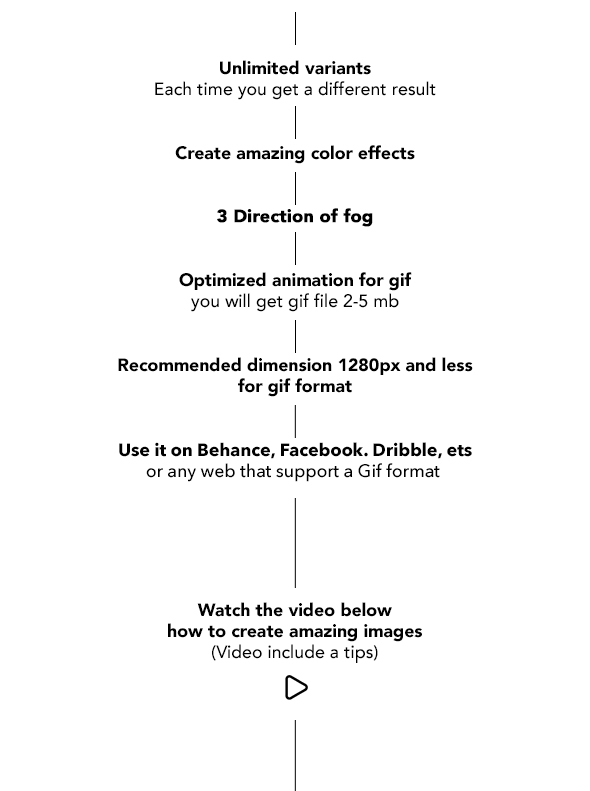 Unlimited variants
Each time you get a different result

Create amazing color effects

3 Direction of fog

Optimized animation for gif
you will get gif file 2-5 mb

Recommended dimension 1280px and less for gif format

Use it on Behance, Facebook. Dribble, ets
or any web that support a Gif format

Watch the video below
how to create amazing images
(Video include a tips)